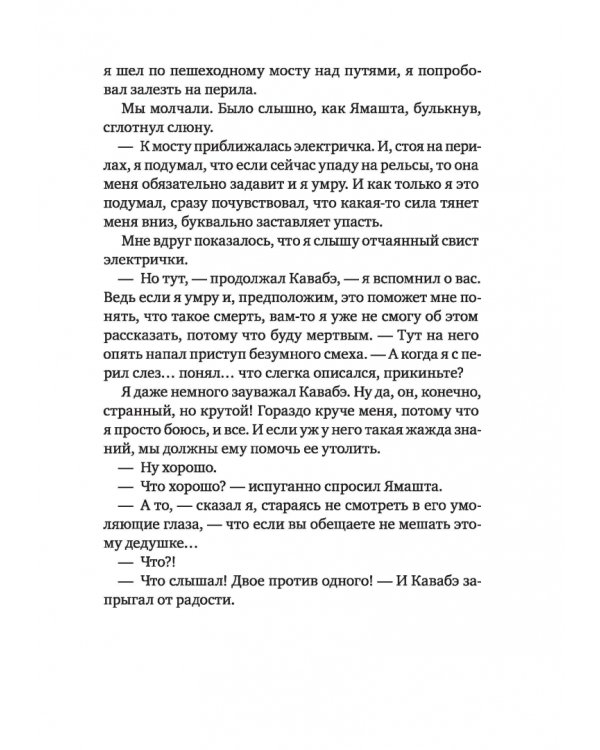 я шел по пешеходному мосту над путями, я попробовал залезть на перила.

Мы молчали. Было слышно, как Ямашта, булькнув, сглотнул слюну.

— К мосту приближалась электричка. И, стоя на перилах, я подумал, что если сейчас упаду на рельсы, то она меня обязательно задавит и я умру. И как только я это подумал, сразу почувствовал, что какая-то сила тянет меня вниз, буквально заставляет упасть.

Мне вдруг показалось, что я слышу отчаянный свист электрички.

— Но тут, — продолжал Кавабэ, — я вспомнил о вас. Ведь если я умру и, предположим, это поможет мне понять, что такое смерть, вам-то я уже не смогу об этом рассказать, потому что буду мертвым. — Тут на него опять напал приступ безумного смеха. — А когда я с перил слез… понял… что слегка описался, прикиньте?

Я даже немного зауважал Кавабэ. Ну да, он, конечно, странный, но крутой! Гораздо круче меня, потому что я просто боюсь, и все. И если уж у него такая жажда знаний, мы должны ему помочь ее утолить.

— Ну хорошо.

— Что хорошо? — испуганно спросил Ямашта.

— А то, — сказал я, стараясь не смотреть в его умоляющие глаза, — что если вы обещаете не мешать этому дедушке…

— Что?!

— Что слышал! Двое против одного! — И Кавабэ запрыгал от радости.